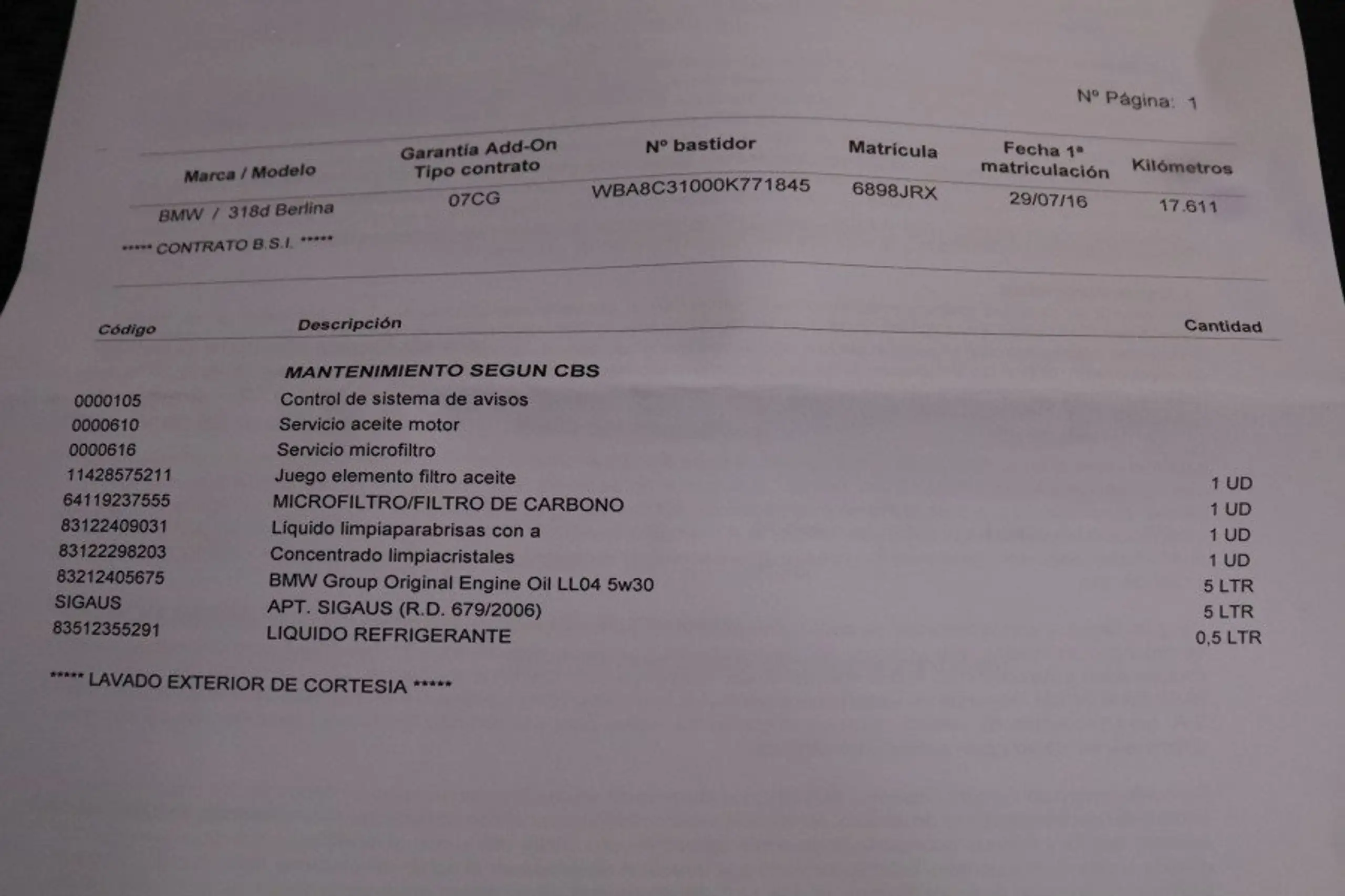 Nº Página: 1

| Marca / Modelo | Garantía Add-On Tipo contrato | Nº bastidor | Matrícula | Fecha 1ª matriculación | Kilómetros |
|---|---|---|---|---|---|
| BMW / 318d Berlina | 07CG | WBA8C31000K771845 | 6898JRX | 29/07/16 | 17.611 |

***** CONTRATO B.S.I. *****

| Código | Descripción | Cantidad |
|---|---|---|
| | MANTENIMIENTO SEGUN CBS | |
| 0000105 | Control de sistema de avisos | |
| 0000610 | Servicio aceite motor | |
| 0000616 | Servicio microfiltro | |
| 11428575211 | Juego elemento filtro aceite | 1 UD |
| 64119237555 | MICROFILTRO/FILTRO DE CARBONO | 1 UD |
| 83122409031 | Líquido limpiaparabrisas con a | 1 UD |
| 83122298203 | Concentrado limpiacristales | 1 UD |
| 83212405675 | BMW Group Original Engine Oil LL04 5w30 | 5 LTR |
| SIGAUS | APT. SIGAUS (R.D. 679/2006) | 5 LTR |
| 83512355291 | LIQUIDO REFRIGERANTE | 0,5 LTR |

***** LAVADO EXTERIOR DE CORTESIA *****